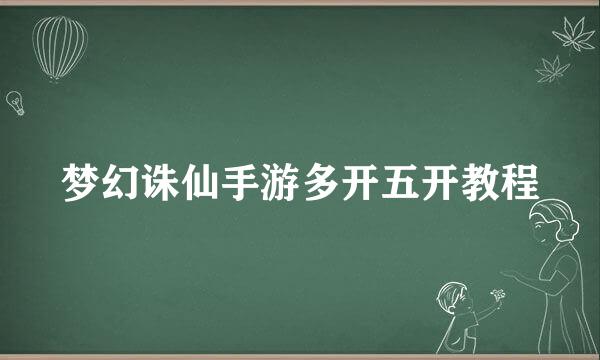 梦幻诛仙手游多开五开教程